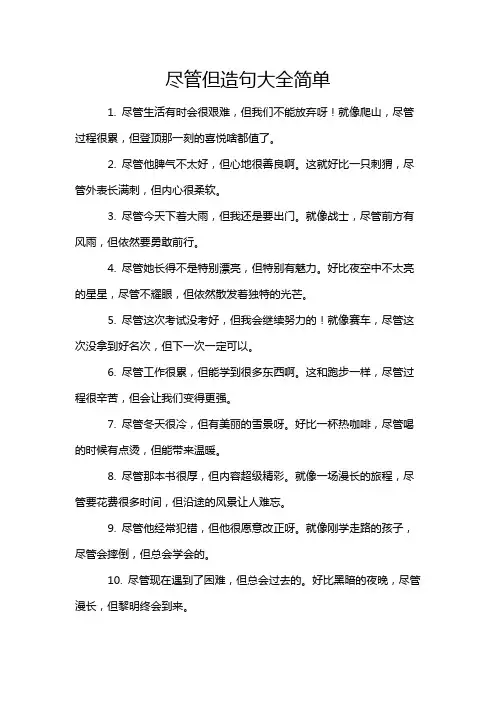 尽管但造句大全简单

1. 尽管生活有时会很艰难，但我们不能放弃呀！就像爬山，尽管过程很累，但登顶那一刻的喜悦啥都值了。

2. 尽管他脾气不太好，但心地很善良啊。这就好比一只刺猬，尽管外表长满刺，但内心很柔软。

3. 尽管今天下着大雨，但我还是要出门。就像战士，尽管前方有风雨，但依然要勇敢前行。

4. 尽管她长得不是特别漂亮，但特别有魅力。好比夜空中不太亮的星星，尽管不耀眼，但依然散发着独特的光芒。

5. 尽管这次考试没考好，但我会继续努力的！就像赛车，尽管这次没拿到好名次，但下一次一定可以。

6. 尽管工作很累，但能学到很多东西啊。这和跑步一样，尽管过程很辛苦，但会让我们变得更强。

7. 尽管冬天很冷，但有美丽的雪景呀。好比一杯热咖啡，尽管喝的时候有点烫，但能带来温暖。

8. 尽管那本书很厚，但内容超级精彩。就像一场漫长的旅程，尽管要花费很多时间，但沿途的风景让人难忘。

9. 尽管他经常犯错，但他很愿意改正呀。就像刚学走路的孩子，尽管会摔倒，但总会学会的。

10. 尽管现在遇到了困难，但总会过去的。好比黑暗的夜晚，尽管漫长，但黎明终会到来。